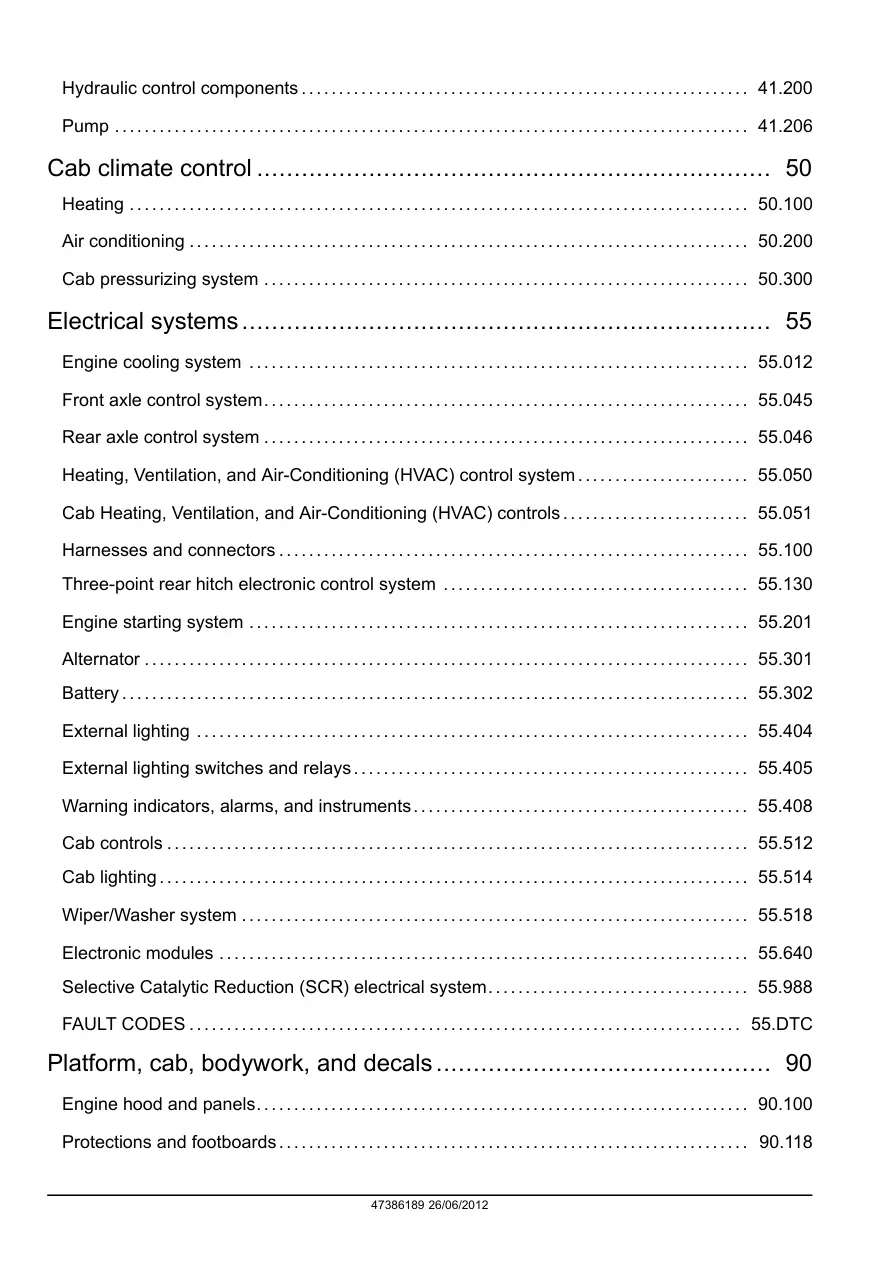 Hydraulic control components 41.200

Pump 41.206

Cab climate control 50

Heating 50.100

Air conditioning 50.200

Cab pressurizing system 50.300

Electrical systems 55

Engine cooling system 55.012

Front axle control system 55.045

Rear axle control system 55.046

Heating, Ventilation, and Air-Conditioning (HVAC) control system 55.050

Cab Heating, Ventilation, and Air-Conditioning (HVAC) controls 55.051

Harnesses and connectors 55.100

Three-point rear hitch electronic control system 55.130

Engine starting system 55.201

Alternator 55.301

Battery 55.302

External lighting 55.404

External lighting switches and relays 55.405

Warning indicators, alarms, and instruments 55.408

Cab controls 55.512

Cab lighting 55.514

Wiper/Washer system 55.518

Electronic modules 55.640

Selective Catalytic Reduction (SCR) electrical system 55.988

FAULT CODES 55.DTC

Platform, cab, bodywork, and decals 90

Engine hood and panels 90.100

Protections and footboards 90.118

47386189 26/06/2012